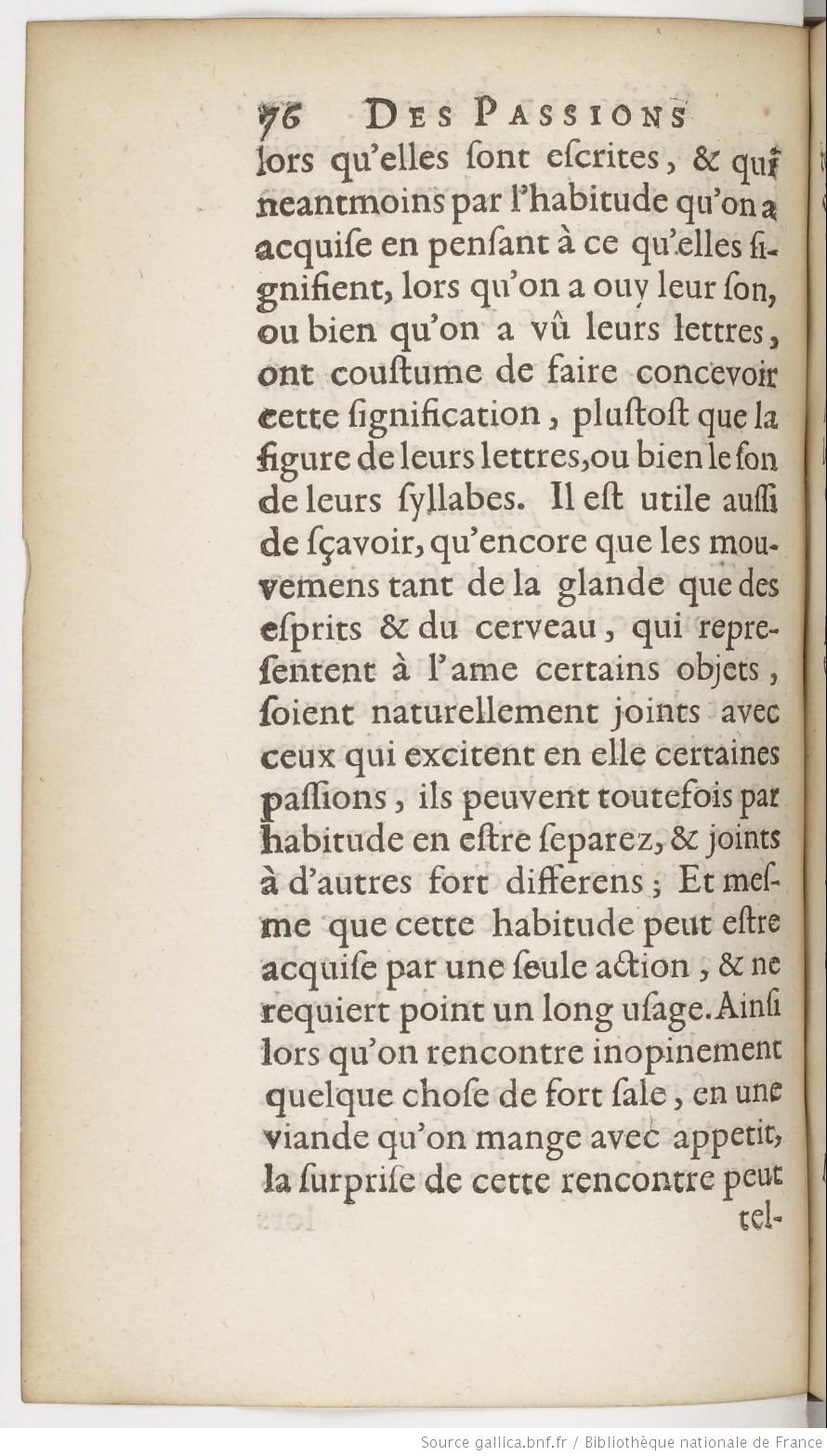 76 DES PASSIONS

lors qu'elles ſont eſcrites, & qui neantmoins par l'habitude qu'on a acquiſe en penſant à ce qu'elles ſignifient, lors qu'on a ouy leur ſon, ou bien qu'on a vû leurs lettres, ont couſtume de faire concevoir cette ſignification, pluſtoſt que la figure de leurs lettres, ou bien le ſon de leurs ſyllabes. Il eſt utile auſſi de ſçavoir, qu'encore que les mouvemens tant de la glande que des eſprits & du cerveau, qui repreſentent à l'ame certains objets, ſoient naturellement joints avec ceux qui excitent en elle certaines paſſions, ils peuvent toutefois par habitude en eſtre ſeparez, & joints à d'autres fort differens; Et meſme que cette habitude peut eſtre acquiſe par une ſeule action, & ne requiert point un long uſage. Ainſi lors qu'on rencontre inopinement quelque choſe de fort ſale, en une viande qu'on mange avec appetit, la ſurpriſe de cette rencontre peut tel-

Source gallica.bnf.fr / Bibliothèque nationale de France